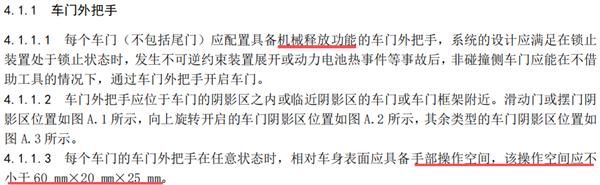 4.1.1 车门外把手

4.1.1.1 每个车门（不包括尾门）应配置具备机械释放功能的车门外把手，系统的设计应满足在锁止装置处于锁止状态时，发生不可逆约束装置展开或动力电池热事件等事故后，非碰撞侧车门应能在不借助工具的情况下，通过车门外把手开启车门。

4.1.1.2 车门外把手应位于车门的阴影区之内或临近阴影区的车门或车门框架附近。滑动门或摆门阴影区位置如图 A.1 所示，向上旋转开启的车门阴影区位置如图 A.2 所示，其余类型的车门阴影区位置如图 A.3 所示。

4.1.1.3 每个车门的车门外把手在任意状态时，相对车身表面应具备手部操作空间，该操作空间应不小于 60 mm×20 mm×25 mm。